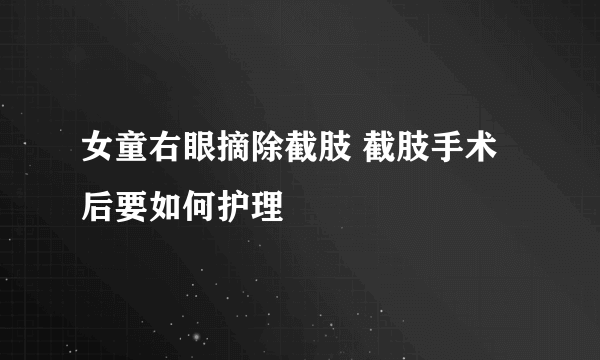 女童右眼摘除截肢 截肢手术后要如何护理